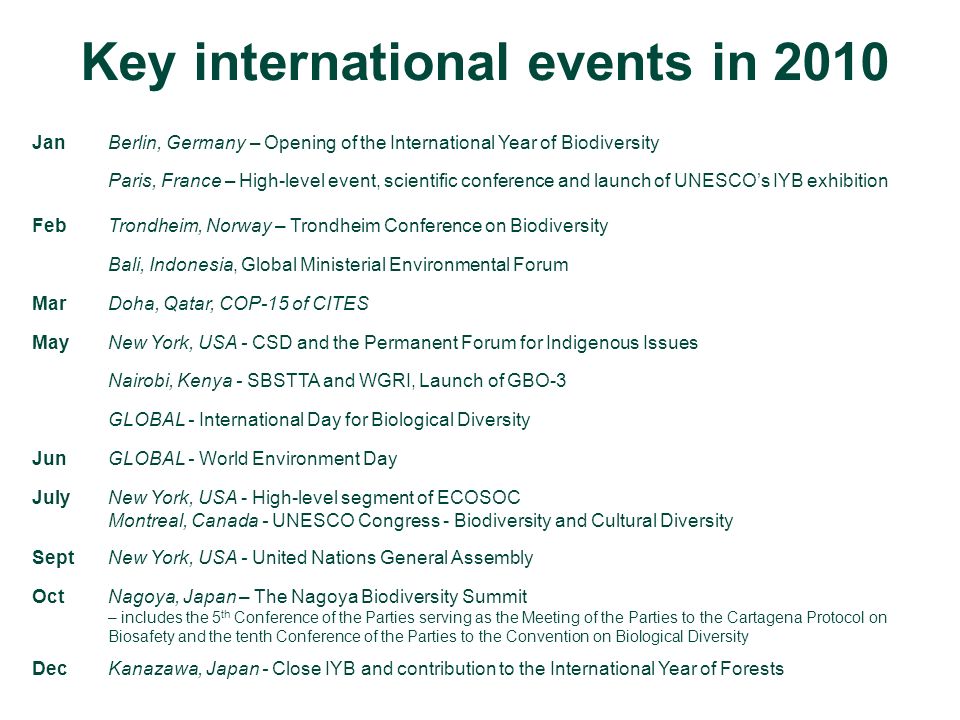 Key international events in 2010

Jan Berlin, Germany – Opening of the International Year of Biodiversity

Paris, France – High-level event, scientific conference and launch of UNESCO's IYB exhibition

Feb Trondheim, Norway – Trondheim Conference on Biodiversity

Bali, Indonesia, Global Ministerial Environmental Forum

Mar Doha, Qatar, COP-15 of CITES

May New York, USA - CSD and the Permanent Forum for Indigenous Issues

Nairobi, Kenya - SBSTTA and WGRI, Launch of GBO-3

GLOBAL - International Day for Biological Diversity

Jun GLOBAL - World Environment Day

July New York, USA - High-level segment of ECOSOC
Montreal, Canada - UNESCO Congress - Biodiversity and Cultural Diversity

Sept New York, USA - United Nations General Assembly

Oct Nagoya, Japan – The Nagoya Biodiversity Summit
– includes the 5$^{th}$ Conference of the Parties serving as the Meeting of the Parties to the Cartagena Protocol on Biosafety and the tenth Conference of the Parties to the Convention on Biological Diversity

Dec Kanazawa, Japan - Close IYB and contribution to the International Year of Forests